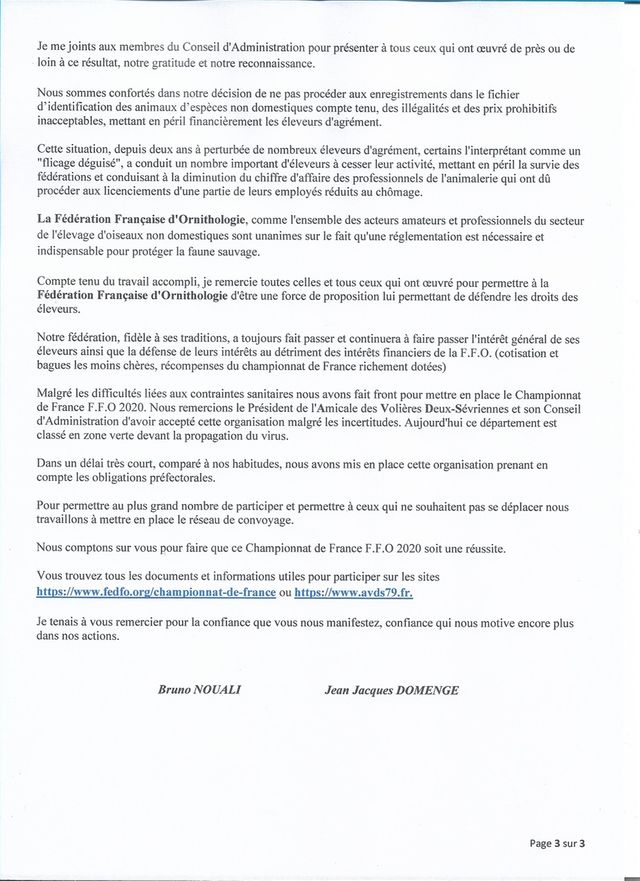 Je me joints aux membres du Conseil d'Administration pour présenter à tous ceux qui ont œuvré de près ou de loin à ce résultat, notre gratitude et notre reconnaissance.

Nous sommes confortés dans notre décision de ne pas procéder aux enregistrements dans le fichier d'identification des animaux d'espèces non domestiques compte tenu, des illégalités et des prix prohibitifs inacceptables, mettant en péril financièrement les éleveurs d'agrément.

Cette situation, depuis deux ans à perturbée de nombreux éleveurs d'agrément, certains l'interprétant comme un "flicage déguisé", a conduit un nombre important d'éleveurs à cesser leur activité, mettant en péril la survie des fédérations et conduisant à la diminution du chiffre d'affaire des professionnels de l'animalerie qui ont dû procéder aux licenciements d'une partie de leurs employés réduits au chômage.

La Fédération Française d'Ornithologie, comme l'ensemble des acteurs amateurs et professionnels du secteur de l'élevage d'oiseaux non domestiques sont unanimes sur le fait qu'une réglementation est nécessaire et indispensable pour protéger la faune sauvage.

Compte tenu du travail accompli, je remercie toutes celles et tous ceux qui ont œuvré pour permettre à la Fédération Française d'Ornithologie d'être une force de proposition lui permettant de défendre les droits des éleveurs.

Notre fédération, fidèle à ses traditions, a toujours fait passer et continuera à faire passer l'intérêt général de ses éleveurs ainsi que la défense de leurs intérêts au détriment des intérêts financiers de la F.F.O. (cotisation et bagues les moins chères, récompenses du championnat de France richement dotées)

Malgré les difficultés liées aux contraintes sanitaires nous avons fait front pour mettre en place le Championnat de France F.F.O 2020. Nous remercions le Président de l'Amicale des Volières Deux-Sévriennes et son Conseil d'Administration d'avoir accepté cette organisation malgré les incertitudes. Aujourd'hui ce département est classé en zone verte devant la propagation du virus.

Dans un délai très court, comparé à nos habitudes, nous avons mis en place cette organisation prenant en compte les obligations préfectorales.

Pour permettre au plus grand nombre de participer et permettre à ceux qui ne souhaitent pas se déplacer nous travaillons à mettre en place le réseau de convoyage.

Nous comptons sur vous pour faire que ce Championnat de France F.F.O 2020 soit une réussite.

Vous trouvez tous les documents et informations utiles pour participer sur les sites https://www.fedfo.org/championnat-de-france ou https://www.avds79.fr.

Je tenais à vous remercier pour la confiance que vous nous manifestez, confiance qui nous motive encore plus dans nos actions.

Bruno NOUALI Jean Jacques DOMENGE

Page 3 sur 3